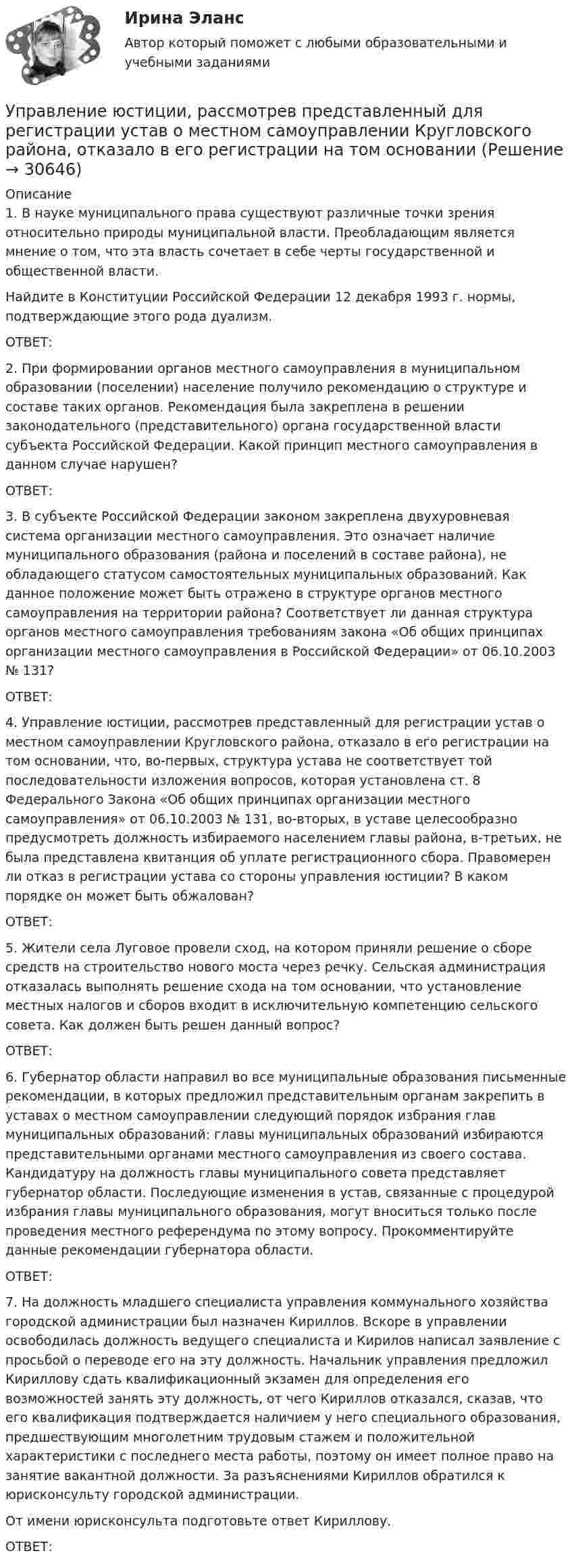 Ирина Эланс
Автор который поможет с любыми образовательными и учебными заданиями

Управление юстиции, рассмотрев представленный для регистрации устав о местном самоуправлении Кругловского района, отказало в его регистрации на том основании (Решение → 30646)

Описание
1. В науке муниципального права существуют различные точки зрения относительно природы муниципальной власти. Преобладающим является мнение о том, что эта власть сочетает в себе черты государственной и общественной власти.

Найдите в Конституции Российской Федерации 12 декабря 1993 г. нормы, подтверждающие этого рода дуализм.

ОТВЕТ:

2. При формировании органов местного самоуправления в муниципальном образовании (поселении) население получило рекомендацию о структуре и составе таких органов. Рекомендация была закреплена в решении законодательного (представительного) органа государственной власти субъекта Российской Федерации. Какой принцип местного самоуправления в данном случае нарушен?

ОТВЕТ:

3. В субъекте Российской Федерации законом закреплена двухуровневая система организации местного самоуправления. Это означает наличие муниципального образования (района и поселений в составе района), не обладающего статусом самостоятельных муниципальных образований. Как данное положение может быть отражено в структуре органов местного самоуправления на территории района? Соответствует ли данная структура органов местного самоуправления требованиям закона «Об общих принципах организации местного самоуправления в Российской Федерации» от 06.10.2003 № 131?

ОТВЕТ:

4. Управление юстиции, рассмотрев представленный для регистрации устав о местном самоуправлении Кругловского района, отказало в его регистрации на том основании, что, во-первых, структура устава не соответствует той последовательности изложения вопросов, которая установлена ст. 8 Федерального Закона «Об общих принципах организации местного самоуправления» от 06.10.2003 № 131, во-вторых, в уставе целесообразно предусмотреть должность избираемого населением главы района, в-третьих, не была представлена квитанция об уплате регистрационного сбора. Правомерен ли отказ в регистрации устава со стороны управления юстиции? В каком порядке он может быть обжалован?

ОТВЕТ:

5. Жители села Луговое провели сход, на котором приняли решение о сборе средств на строительство нового моста через речку. Сельская администрация отказалась выполнять решение схода на том основании, что установление местных налогов и сборов входит в исключительную компетенцию сельского совета. Как должен быть решен данный вопрос?

ОТВЕТ:

6. Губернатор области направил во все муниципальные образования письменные рекомендации, в которых предложил представительным органам закрепить в уставах о местном самоуправлении следующий порядок избрания глав муниципальных образований: главы муниципальных образований избираются представительными органами местного самоуправления из своего состава. Кандидатуру на должность главы муниципального совета представляет губернатор области. Последующие изменения в устав, связанные с процедурой избрания главы муниципального образования, могут вноситься только после проведения местного референдума по этому вопросу. Прокомментируйте данные рекомендации губернатора области.

ОТВЕТ:

7. На должность младшего специалиста управления коммунального хозяйства городской администрации был назначен Кириллов. Вскоре в управлении освободилась должность ведущего специалиста и Кирилов написал заявление с просьбой о переводе его на эту должность. Начальник управления предложил Кириллову сдать квалификационный экзамен для определения его возможностей занять эту должность, от чего Кириллов отказался, сказав, что его квалификация подтверждается наличием у него специального образования, предшествующим многолетним трудовым стажем и положительной характеристики с последнего места работы, поэтому он имеет полное право на занятие вакантной должности. За разъяснениями Кириллов обратился к юрисконсульту городской администрации.

От имени юрисконсульта подготовьте ответ Кириллову.

ОТВЕТ: